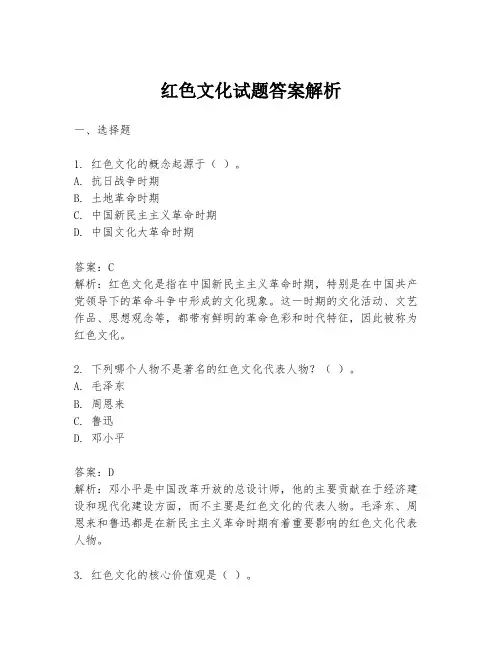 红色文化试题答案解析

一、选择题

1. 红色文化的概念起源于（ ）。
A. 抗日战争时期
B. 土地革命时期
C. 中国新民主主义革命时期
D. 中国文化大革命时期

答案：C
解析：红色文化是指在中国新民主主义革命时期，特别是在中国共产党领导下的革命斗争中形成的文化现象。这一时期的文化活动、文艺作品、思想观念等，都带有鲜明的革命色彩和时代特征，因此被称为红色文化。

2. 下列哪个人物不是著名的红色文化代表人物？（ ）。
A. 毛泽东
B. 周恩来
C. 鲁迅
D. 邓小平

答案：D
解析：邓小平是中国改革开放的总设计师，他的主要贡献在于经济建设和现代化建设方面，而不主要是红色文化的代表人物。毛泽东、周恩来和鲁迅都是在新民主主义革命时期有着重要影响的红色文化代表人物。

3. 红色文化的核心价值观是（ ）。